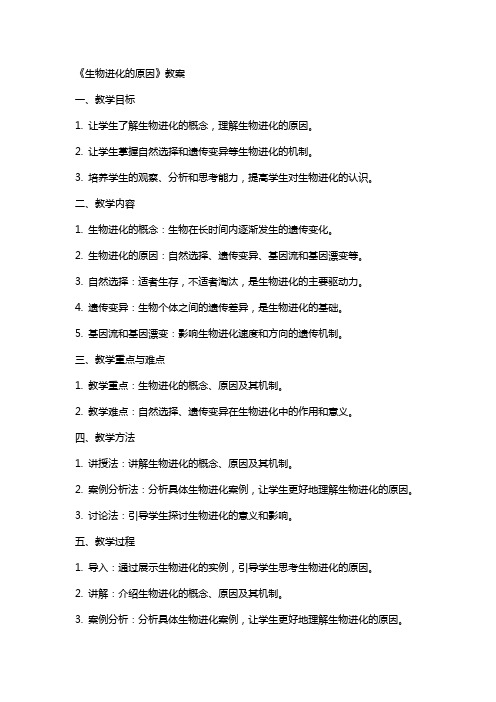 《生物进化的原因》教案

一、教学目标

1. 让学生了解生物进化的概念，理解生物进化的原因。

2. 让学生掌握自然选择和遗传变异等生物进化的机制。

3. 培养学生的观察、分析和思考能力，提高学生对生物进化的认识。

二、教学内容

1. 生物进化的概念：生物在长时间内逐渐发生的遗传变化。

2. 生物进化的原因：自然选择、遗传变异、基因流和基因漂变等。

3. 自然选择：适者生存，不适者淘汰，是生物进化的主要驱动力。

4. 遗传变异：生物个体之间的遗传差异，是生物进化的基础。

5. 基因流和基因漂变：影响生物进化速度和方向的遗传机制。

三、教学重点与难点

1. 教学重点：生物进化的概念、原因及其机制。

2. 教学难点：自然选择、遗传变异在生物进化中的作用和意义。

四、教学方法

1. 讲授法：讲解生物进化的概念、原因及其机制。

2. 案例分析法：分析具体生物进化案例，让学生更好地理解生物进化的原因。

3. 讨论法：引导学生探讨生物进化的意义和影响。

五、教学过程

1. 导入：通过展示生物进化的实例，引导学生思考生物进化的原因。

2. 讲解：介绍生物进化的概念、原因及其机制。

3. 案例分析：分析具体生物进化案例，让学生更好地理解生物进化的原因。